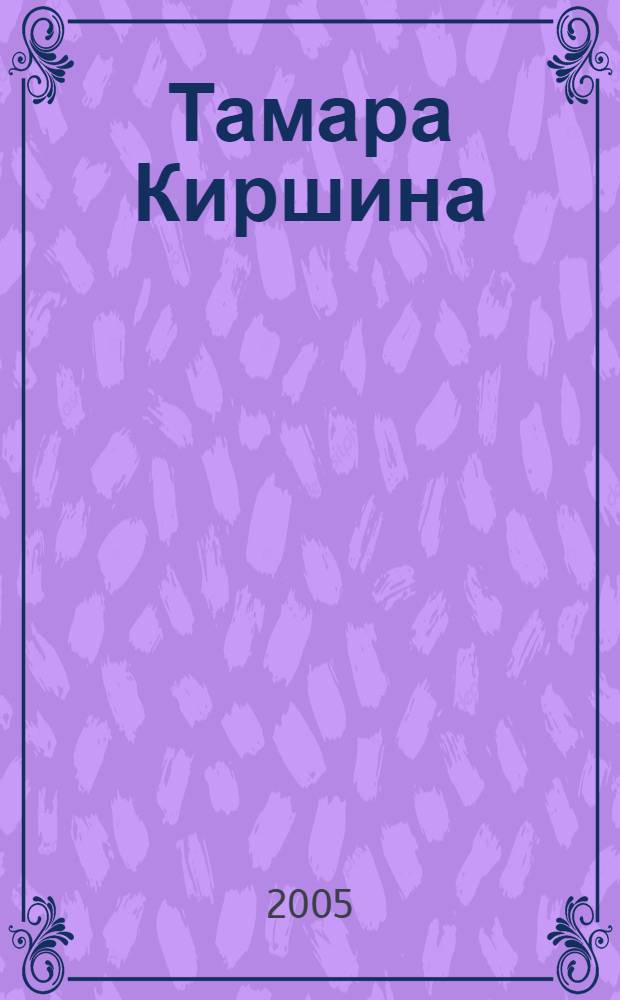 Тамара Киршина

2005